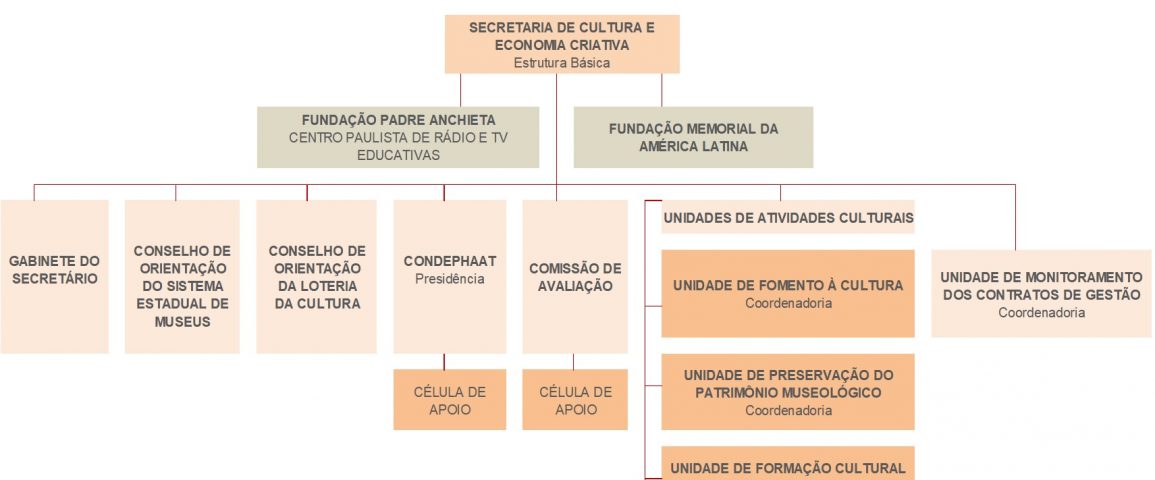 SECRETARIA DE CULTURA E ECONOMIA CRIATIVA
Estrutura Básica

FUNDAÇÃO PADRE ANCHIETA
CENTRO PAULISTA DE RÁDIO E TV EDUCATIVAS

FUNDAÇÃO MEMORIAL DA AMÉRICA LATINA

GABINETE DO SECRETÁRIO

CONSELHO DE ORIENTAÇÃO DO SISTEMA ESTADUAL DE MUSEUS

CONSELHO DE ORIENTAÇÃO DA LOTERIA DA CULTURA

CONDEPHAAT
Presidência

CÉLULA DE APOIO

COMISSÃO DE AVALIAÇÃO

CÉLULA DE APOIO

UNIDADES DE ATIVIDADES CULTURAIS

UNIDADE DE FOMENTO À CULTURA
Coordenadoria

UNIDADE DE PRESERVAÇÃO DO PATRIMÔNIO MUSEOLÓGICO
Coordenadoria

UNIDADE DE FORMAÇÃO CULTURAL

UNIDADE DE MONITORAMENTO DOS CONTRATOS DE GESTÃO
Coordenadoria